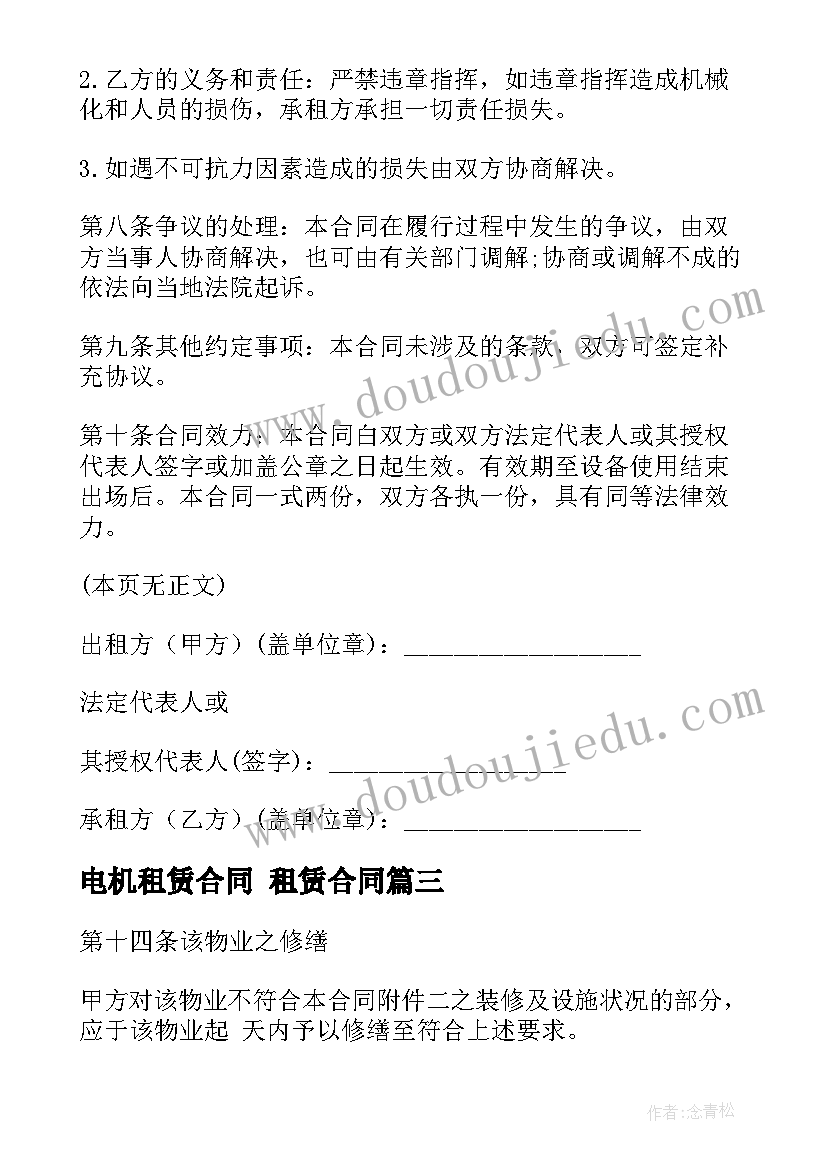 2.乙方的义务和责任：严禁违章指挥，如违章指挥造成机械化和人员的损伤，承租方承担一切责任损失。

3.如遇不可抗力因素造成的损失由双方协商解决。

第八条争议的处理：本合同在履行过程中发生的争议，由双方当事人协商解决，也可由有关部门调解;协商或调解不成的依法向当地法院起诉。

第九条其他约定事项：本合同未涉及的条款，双方可签定补充协议。

第十条合同效力：本合同自双方或双方法定代表人或其授权代表人签字或加盖公章之日起生效。有效期至设备使用结束出场后。本合同一式两份，双方各执一份，具有同等法律效力。

(本页无正文)

出租方（甲方）(盖单位章)：__________________

法定代表人或

其授权代表人(签字)：__________________

承租方（乙方）(盖单位章)：__________________

电机租赁合同 租赁合同篇三

第十四条该物业之修缮

甲方对该物业不符合本合同附件二之装修及设施状况的部分，应于该物业起 天内予以修缮至符合上述要求。

www.doudoujiedu.com

www.doudoujiedu.com

作者:念青松